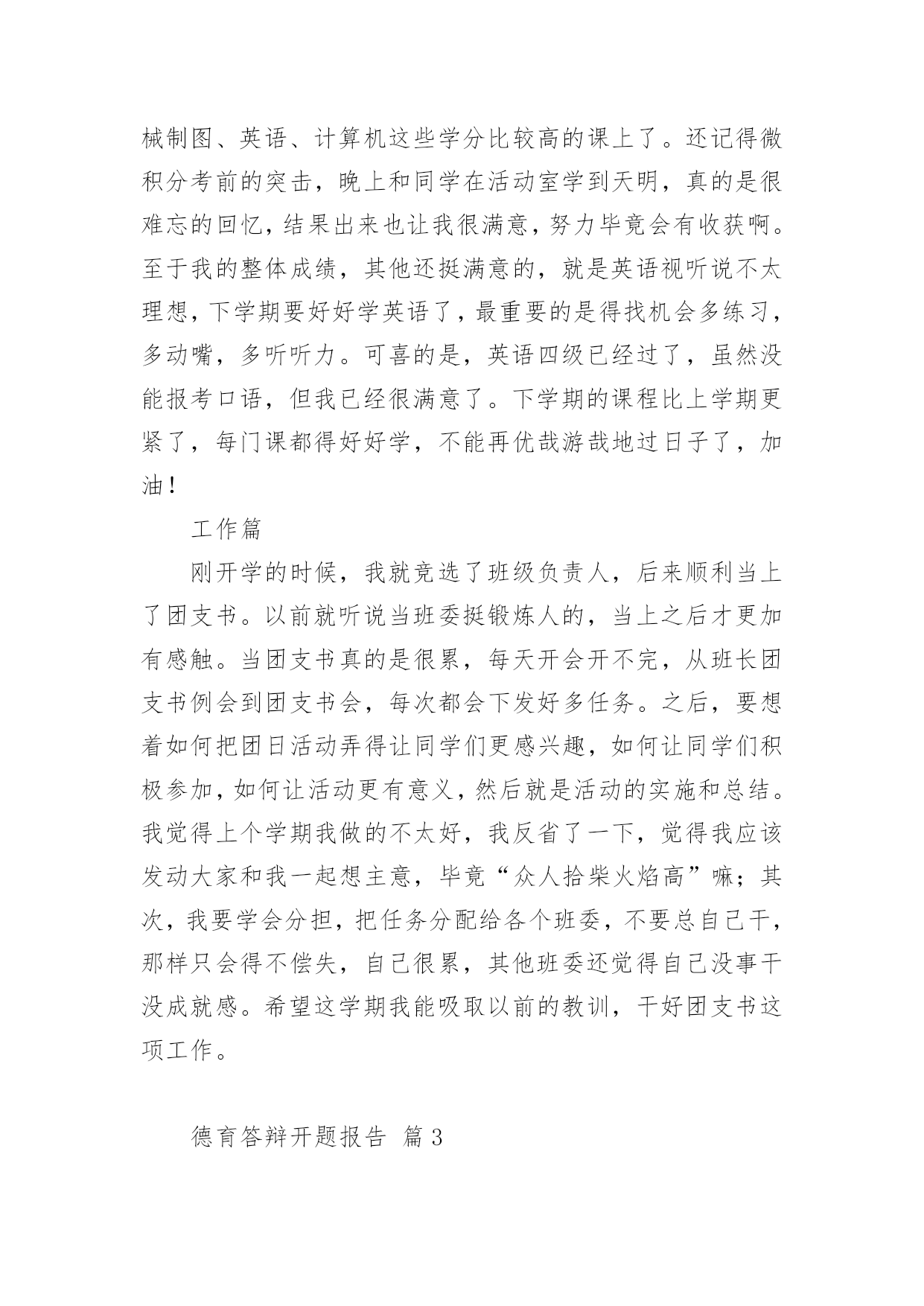 械制图、英语、计算机这些学分比较高的课上了。还记得微积分考前的突击，晚上和同学在活动室学到天明，真的是很难忘的回忆，结果出来也让我很满意，努力毕竟会有收获啊。至于我的整体成绩，其他还挺满意的，就是英语视听说不太理想，下学期要好好学英语了，最重要的是得找机会多练习，多动嘴，多听听力。可喜的是，英语四级已经过了，虽然没能报考口语，但我已经很满意了。下学期的课程比上学期更紧了，每门课都得好好学，不能再优哉游哉地过日子了，加油！

工作篇

刚开学的时候，我就竞选了班级负责人，后来顺利当上了团支书。以前就听说当班委挺锻炼人的，当上之后才更加有感触。当团支书真的是很累，每天开会开不完，从班长团支书例会到团支书会，每次都会下发好多任务。之后，要想着如何把团日活动弄得让同学们更感兴趣，如何让同学们积极参加，如何让活动更有意义，然后就是活动的实施和总结。我觉得上个学期我做的不太好，我反省了一下，觉得我应该发动大家和我一起想主意，毕竟“众人拾柴火焰高”嘛；其次，我要学会分担，把任务分配给各个班委，不要总自己干，那样只会得不偿失，自己很累，其他班委还觉得自己没事干没成就感。希望这学期我能吸取以前的教训，干好团支书这项工作。

德育答辩开题报告 篇3